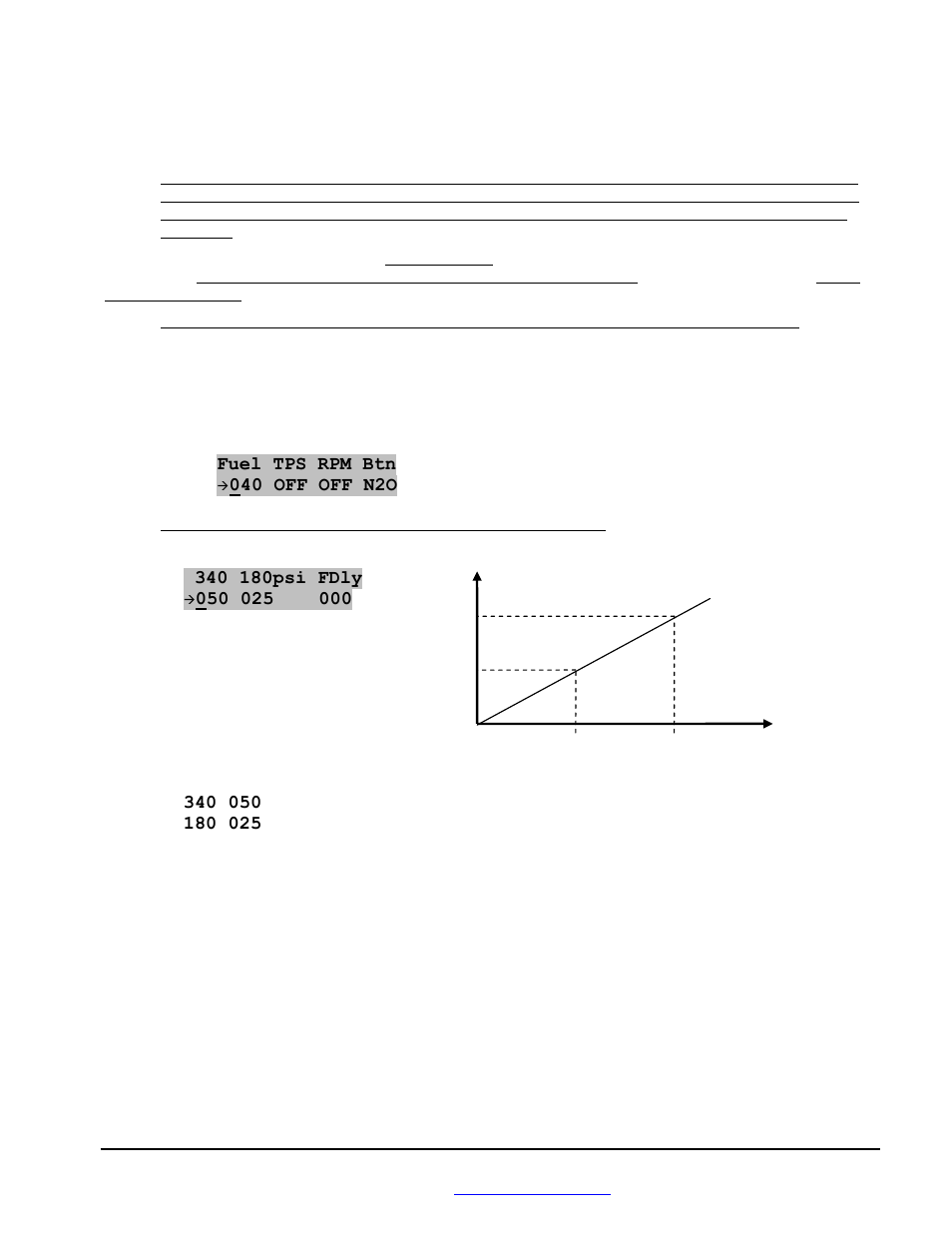 Fuel TPS RPM Btn
→040 OFF OFF N2O

340 180psi FDly
→050 025    000

340 050
180 025